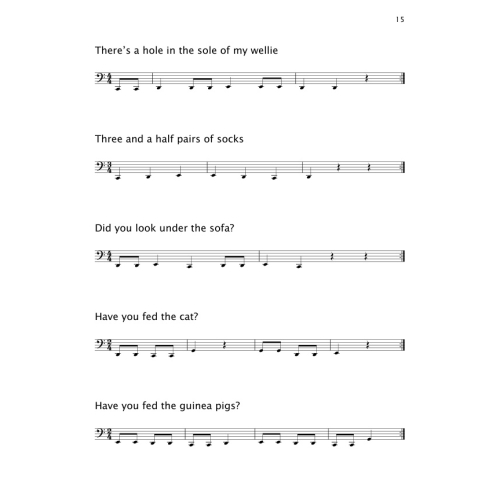 15

There's a hole in the sole of my wellie

Three and a half pairs of socks

Did you look under the sofa?

Have you fed the cat?

Have you fed the guinea pigs?